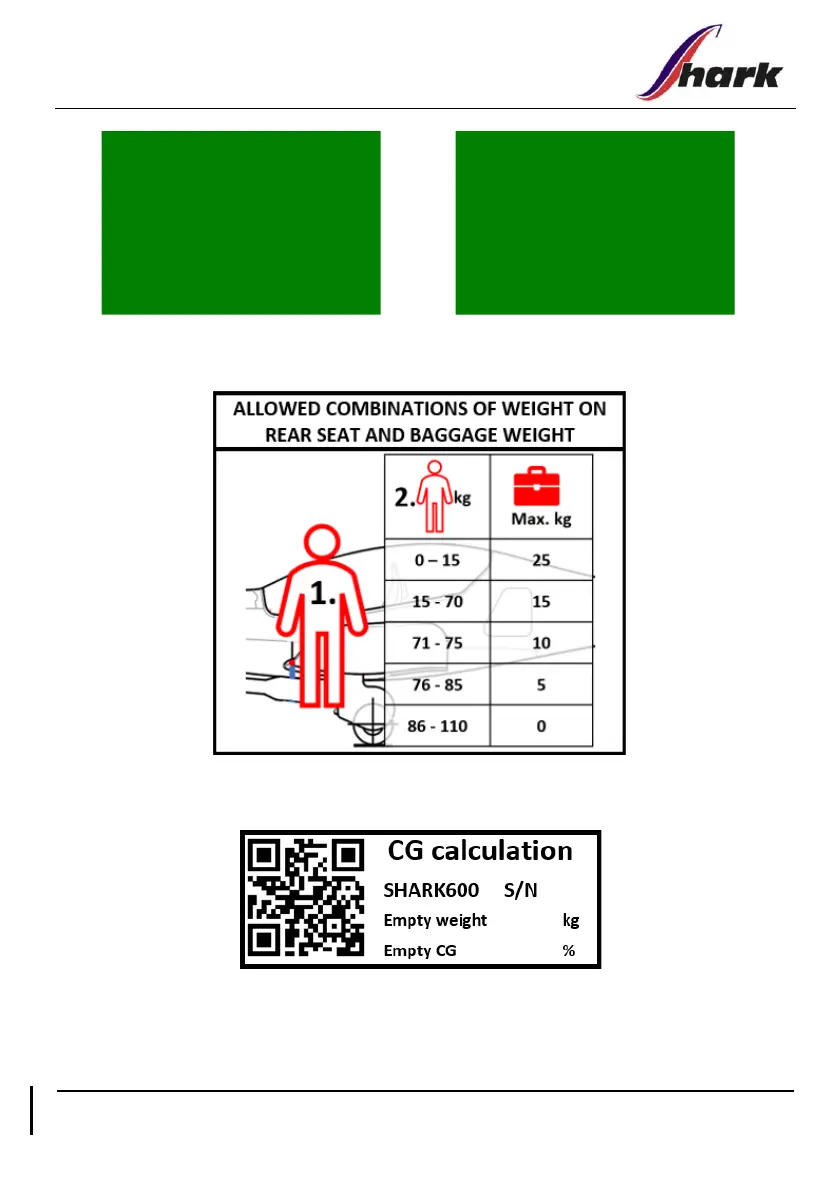 Shark

ALLOWED COMBINATIONS OF WEIGHT ON REAR SEAT AND BAGGAGE WEIGHT

1.

| 2. kg | Max. kg |
|---|---|
| 0 – 15 | 25 |
| 15 - 70 | 15 |
| 71 - 75 | 10 |
| 76 - 85 | 5 |
| 86 - 110 | 0 |

CG calculation
SHARK600 S/N
Empty weight kg
Empty CG %